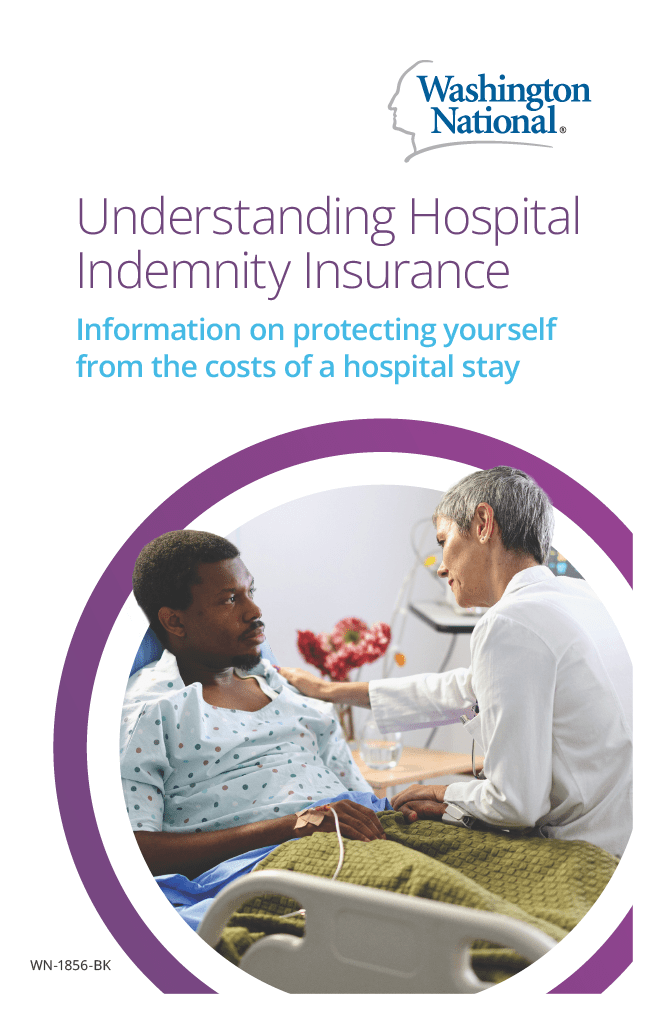 Washington National®

Understanding Hospital Indemnity Insurance

Information on protecting yourself from the costs of a hospital stay

WN-1856-BK